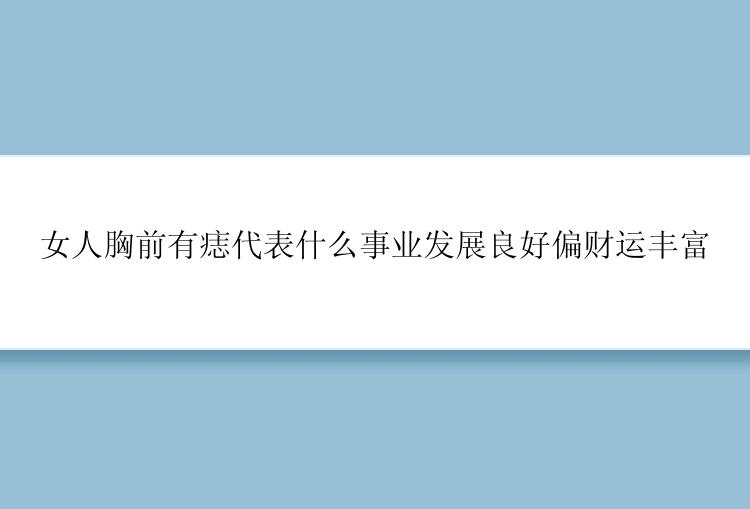 女人胸前有痣代表什么事业发展良好偏财运丰富